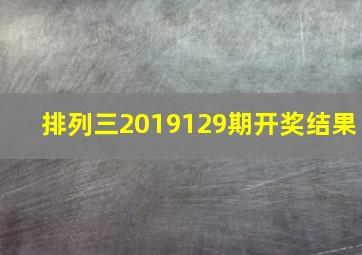 排列三2019129期开奖结果